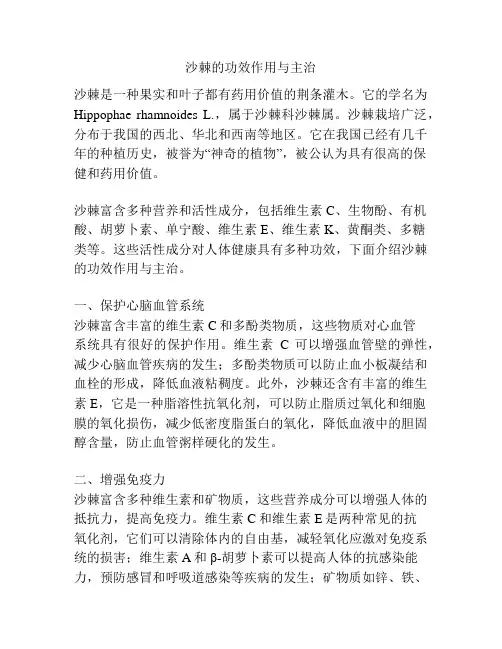 沙棘的功效作用与主治

沙棘是一种果实和叶子都有药用价值的荆条灌木。它的学名为 Hippophae rhamnoides L.，属于沙棘科沙棘属。沙棘栽培广泛，分布于我国的西北、华北和西南等地区。它在我国已经有几千年的种植历史，被誉为“神奇的植物”，被公认为具有很高的保健和药用价值。

沙棘富含多种营养和活性成分，包括维生素 C、生物酚、有机酸、胡萝卜素、单宁酸、维生素 E、维生素 K、黄酮类、多糖类等。这些活性成分对人体健康具有多种功效，下面介绍沙棘的功效作用与主治。

一、保护心脑血管系统
沙棘富含丰富的维生素 C 和多酚类物质，这些物质对心血管系统具有很好的保护作用。维生素 C 可以增强血管壁的弹性，减少心脑血管疾病的发生；多酚类物质可以防止血小板凝结和血栓的形成，降低血液粘稠度。此外，沙棘还含有丰富的维生素 E，它是一种脂溶性抗氧化剂，可以防止脂质过氧化和细胞膜的氧化损伤，减少低密度脂蛋白的氧化，降低血液中的胆固醇含量，防止血管粥样硬化的发生。

二、增强免疫力
沙棘富含多种维生素和矿物质，这些营养成分可以增强人体的抵抗力，提高免疫力。维生素 C 和维生素 E 是两种常见的抗氧化剂，它们可以清除体内的自由基，减轻氧化应激对免疫系统的损害；维生素 A 和 β-胡萝卜素可以提高人体的抗感染能力，预防感冒和呼吸道感染等疾病的发生；矿物质如锌、铁、